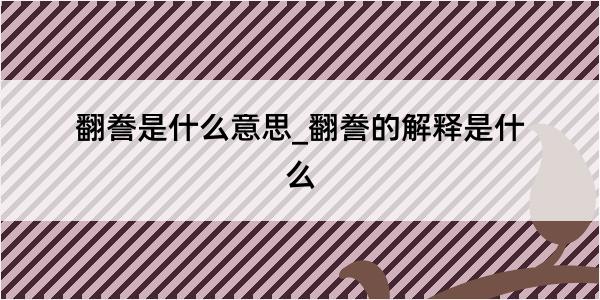 翻誊是什么意思_翻誊的解释是什么